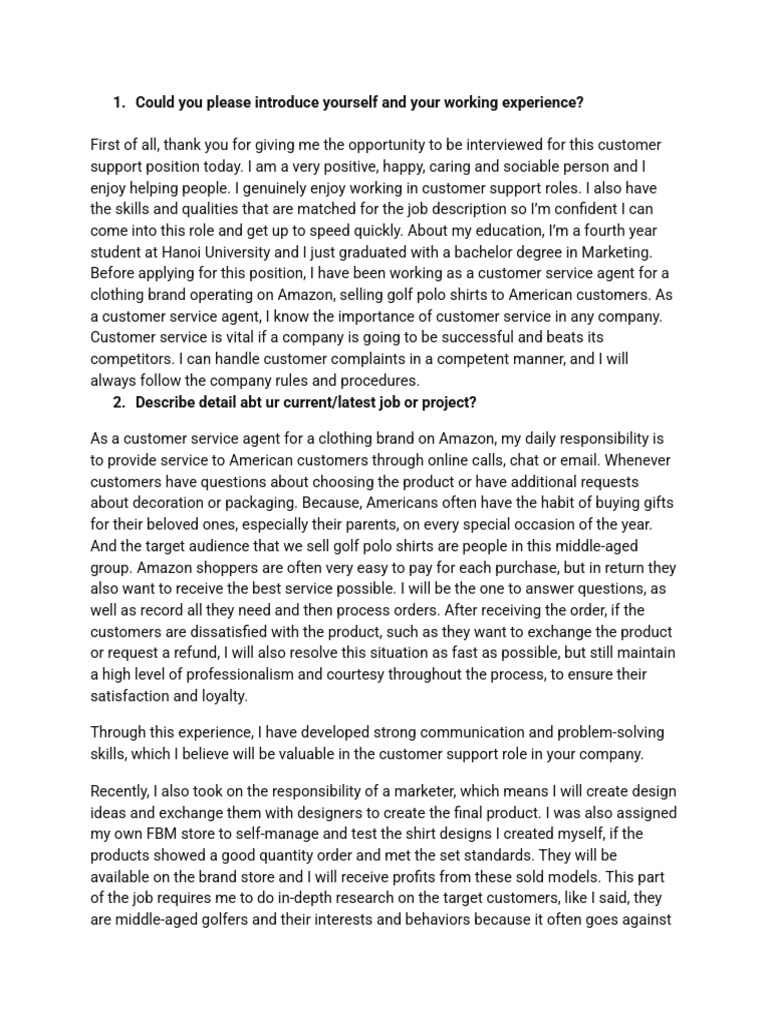 1. Could you please introduce yourself and your working experience?

First of all, thank you for giving me the opportunity to be interviewed for this customer support position today. I am a very positive, happy, caring and sociable person and I enjoy helping people. I genuinely enjoy working in customer support roles. I also have the skills and qualities that are matched for the job description so I'm confident I can come into this role and get up to speed quickly. About my education, I'm a fourth year student at Hanoi University and I just graduated with a bachelor degree in Marketing. Before applying for this position, I have been working as a customer service agent for a clothing brand operating on Amazon, selling golf polo shirts to American customers. As a customer service agent, I know the importance of customer service in any company. Customer service is vital if a company is going to be successful and beats its competitors. I can handle customer complaints in a competent manner, and I will always follow the company rules and procedures.

2. Describe detail abt ur current/latest job or project?

As a customer service agent for a clothing brand on Amazon, my daily responsibility is to provide service to American customers through online calls, chat or email. Whenever customers have questions about choosing the product or have additional requests about decoration or packaging. Because, Americans often have the habit of buying gifts for their beloved ones, especially their parents, on every special occasion of the year. And the target audience that we sell golf polo shirts are people in this middle-aged group. Amazon shoppers are often very easy to pay for each purchase, but in return they also want to receive the best service possible. I will be the one to answer questions, as well as record all they need and then process orders. After receiving the order, if the customers are dissatisfied with the product, such as they want to exchange the product or request a refund, I will also resolve this situation as fast as possible, but still maintain a high level of professionalism and courtesy throughout the process, to ensure their satisfaction and loyalty.

Through this experience, I have developed strong communication and problem-solving skills, which I believe will be valuable in the customer support role in your company.

Recently, I also took on the responsibility of a marketer, which means I will create design ideas and exchange them with designers to create the final product. I was also assigned my own FBM store to self-manage and test the shirt designs I created myself, if the products showed a good quantity order and met the set standards. They will be available on the brand store and I will receive profits from these sold models. This part of the job requires me to do in-depth research on the target customers, like I said, they are middle-aged golfers and their interests and behaviors because it often goes against